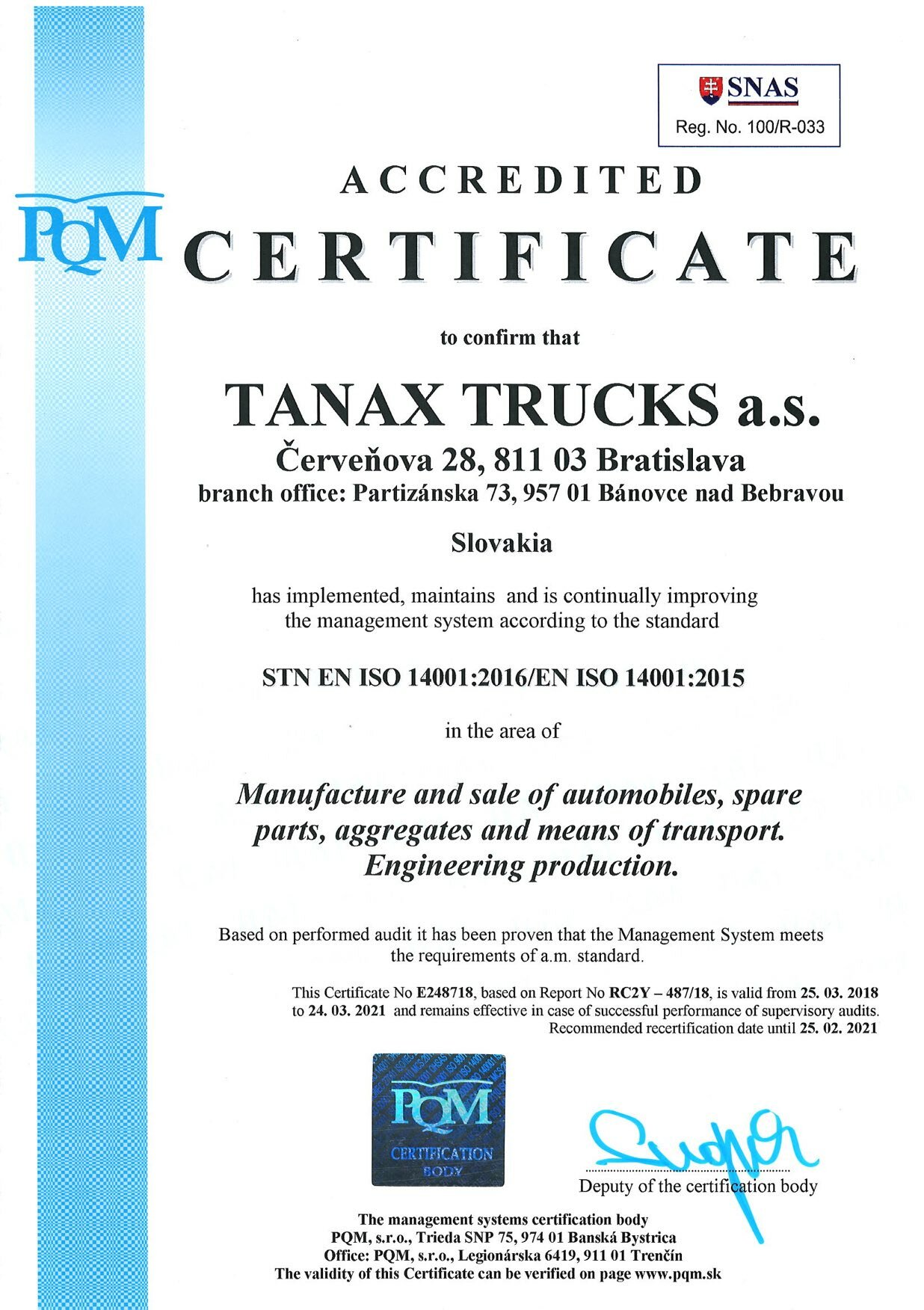 SNAS
Reg. No. 100/R-033

PQM

ACCREDITED
CERTIFICATE

to confirm that

TANAX TRUCKS a.s.
Červeňova 28, 811 03 Bratislava
branch office: Partizánska 73, 957 01 Bánovce nad Bebravou

Slovakia

has implemented, maintains and is continually improving the management system according to the standard

STN EN ISO 14001:2016/EN ISO 14001:2015

in the area of

Manufacture and sale of automobiles, spare parts, aggregates and means of transport. Engineering production.

Based on performed audit it has been proven that the Management System meets the requirements of a.m. standard.

This Certificate No E248718, based on Report No RC2Y – 487/18, is valid from 25. 03. 2018 to 24. 03. 2021 and remains effective in case of successful performance of supervisory audits. Recommended recertification date until 25. 02. 2021

PQM
CERTIFICATION BODY

Deputy of the certification body

The management systems certification body
PQM, s.r.o., Trieda SNP 75, 974 01 Banská Bystrica
Office: PQM, s.r.o., Legionárska 6419, 911 01 Trenčín
The validity of this Certificate can be verified on page www.pqm.sk